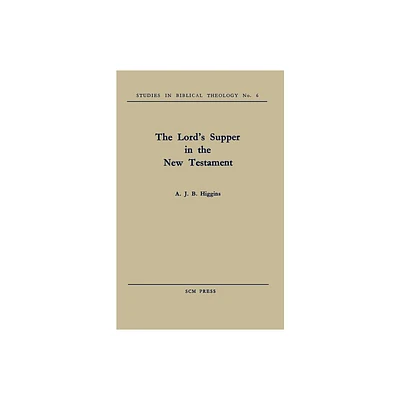 STUDIES IN BIBLICAL THEOLOGY No. 6

The Lord's Supper in the New Testament

A. J. B. Higgins

SCM PRESS